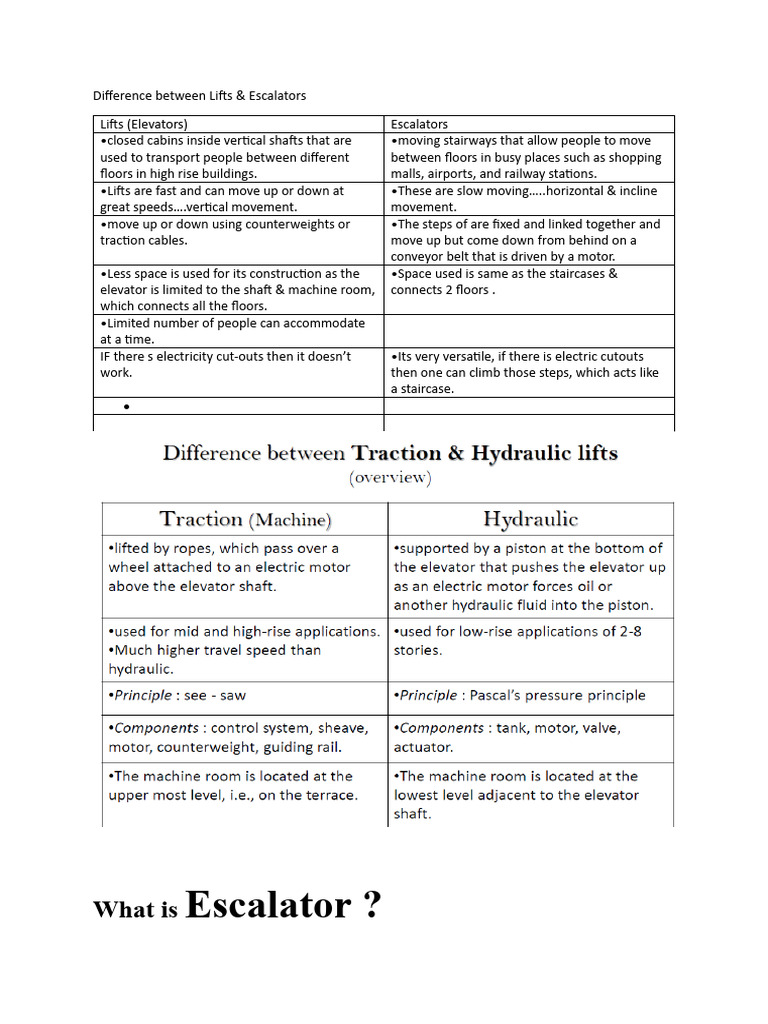 Difference between Lifts & Escalators

| Lifts (Elevators) | Escalators |
|---|---|
| •closed cabins inside vertical shafts that are used to transport people between different floors in high rise buildings. | •moving stairways that allow people to move between floors in busy places such as shopping malls, airports, and railway stations. |
| •Lifts are fast and can move up or down at great speeds….vertical movement. | •These are slow moving…..horizontal & incline movement. |
| •move up or down using counterweights or traction cables. | •The steps of are fixed and linked together and move up but come down from behind on a conveyor belt that is driven by a motor. |
| •Less space is used for its construction as the elevator is limited to the shaft & machine room, which connects all the floors. | •Space used is same as the staircases & connects 2 floors . |
| •Limited number of people can accommodate at a time. | |
| IF there s electricity cut-outs then it doesn't work. | •Its very versatile, if there is electric cutouts then one can climb those steps, which acts like a staircase. |
| • | |

Difference between Traction & Hydraulic lifts
(overview)

| Traction (Machine) | Hydraulic |
|---|---|
| •lifted by ropes, which pass over a wheel attached to an electric motor above the elevator shaft. | •supported by a piston at the bottom of the elevator that pushes the elevator up as an electric motor forces oil or another hydraulic fluid into the piston. |
| •used for mid and high-rise applications. •Much higher travel speed than hydraulic. | •used for low-rise applications of 2-8 stories. |
| •Principle : see - saw | •Principle : Pascal's pressure principle |
| •Components : control system, sheave, motor, counterweight, guiding rail. | •Components : tank, motor, valve, actuator. |
| •The machine room is located at the upper most level, i.e., on the terrace. | •The machine room is located at the lowest level adjacent to the elevator shaft. |

What is Escalator ?